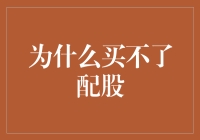 为什么买不了配股